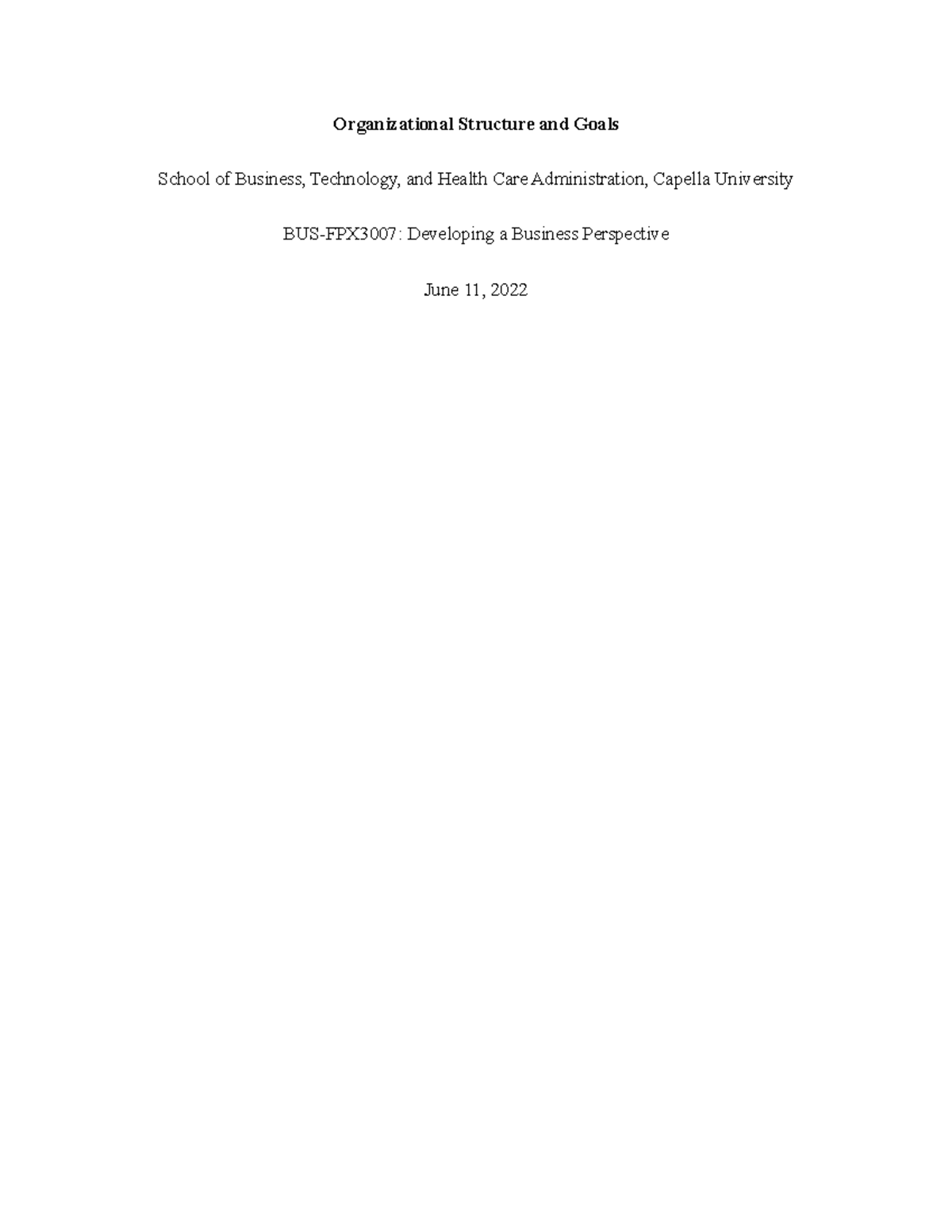 Organizational Structure and Goals

School of Business, Technology, and Health Care Administration, Capella University

BUS-FPX3007: Developing a Business Perspective

June 11, 2022